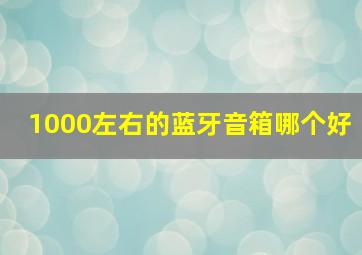 1000左右的蓝牙音箱哪个好